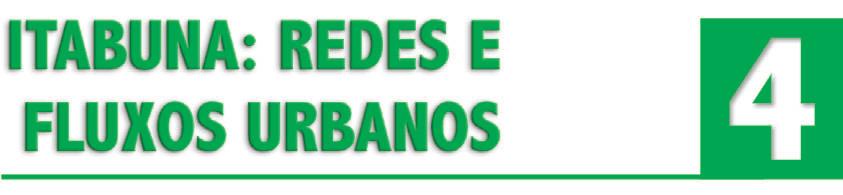 ITABUNA: REDES E FLUXOS URBANOS

4